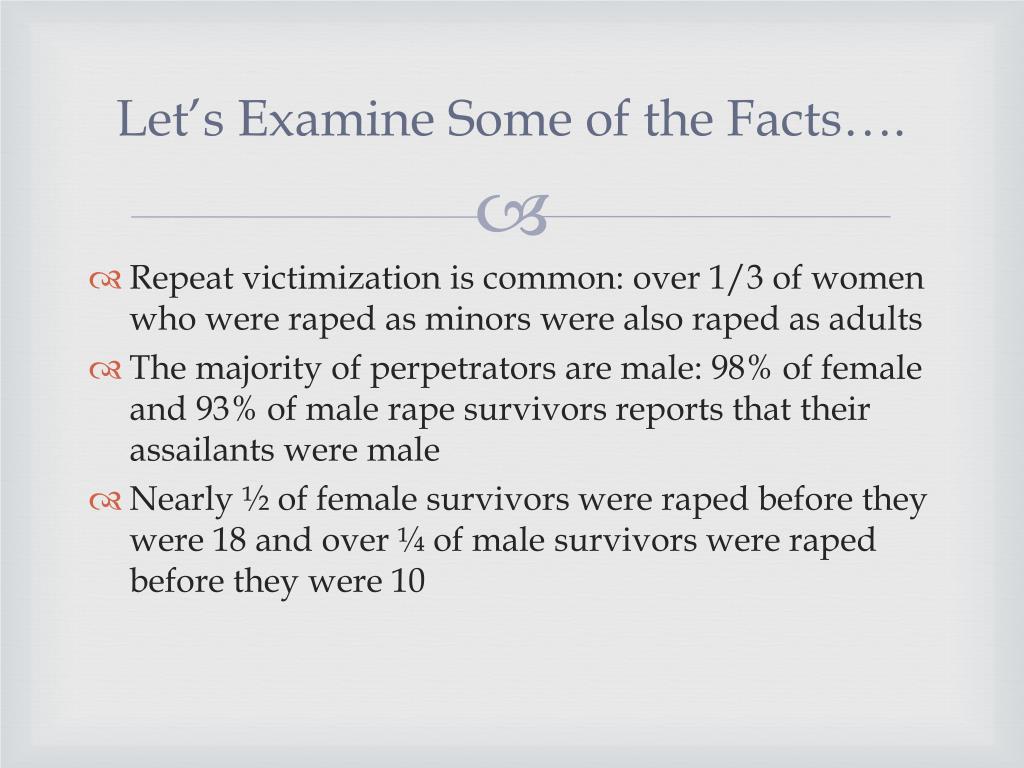 Let’s Examine Some of the Facts….

Repeat victimization is common: over 1/3 of women who were raped as minors were also raped as adults

The majority of perpetrators are male: 98% of female and 93% of male rape survivors reports that their assailants were male

Nearly ½ of female survivors were raped before they were 18 and over ¼ of male survivors were raped before they were 10